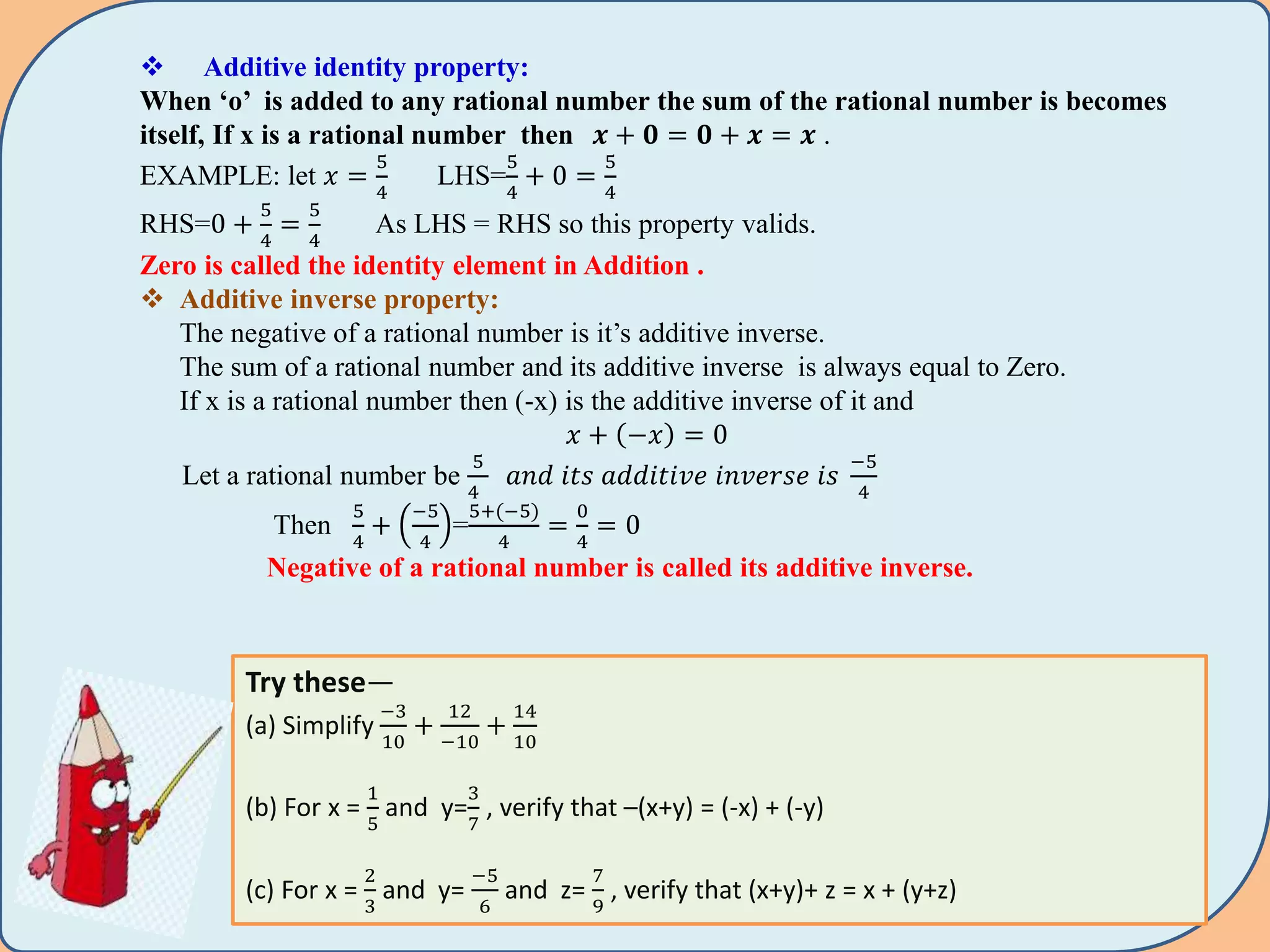 ❖ Additive identity property:
When ‘o’ is added to any rational number the sum of the rational number is becomes itself, If x is a rational number then $x + 0 = 0 + x = x$ .
EXAMPLE: let $x = \frac{5}{4}$ LHS=$\frac{5}{4} + 0 = \frac{5}{4}$
RHS=$0 + \frac{5}{4} = \frac{5}{4}$ As LHS = RHS so this property valids.
Zero is called the identity element in Addition .
❖ Additive inverse property:
The negative of a rational number is it’s additive inverse.
The sum of a rational number and its additive inverse is always equal to Zero.
If x is a rational number then (-x) is the additive inverse of it and
$x + (-x) = 0$
Let a rational number be $\frac{5}{4}$ $and\ its\ additive\ inverse\ is\ \frac{-5}{4}$
Then $\frac{5}{4} + \left(\frac{-5}{4}\right) = \frac{5+(-5)}{4} = \frac{0}{4} = 0$
Negative of a rational number is called its additive inverse.

Try these—
(a) Simplify $\frac{-3}{10} + \frac{12}{-10} + \frac{14}{10}$

(b) For x = $\frac{1}{5}$ and y=$\frac{3}{7}$ , verify that –(x+y) = (-x) + (-y)

(c) For x = $\frac{2}{3}$ and y= $\frac{-5}{6}$ and z= $\frac{7}{9}$ , verify that (x+y)+ z = x + (y+z)